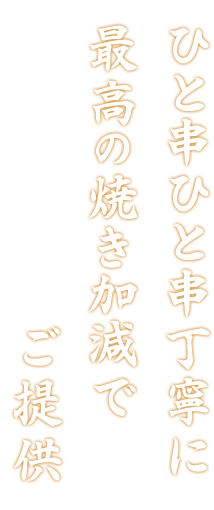 ひと串ひと串丁寧に
最高の焼き加減で
ご提供